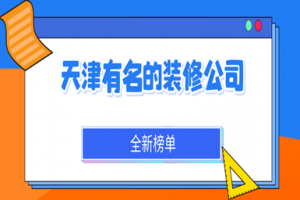 天津有名的装修公司

全新榜单